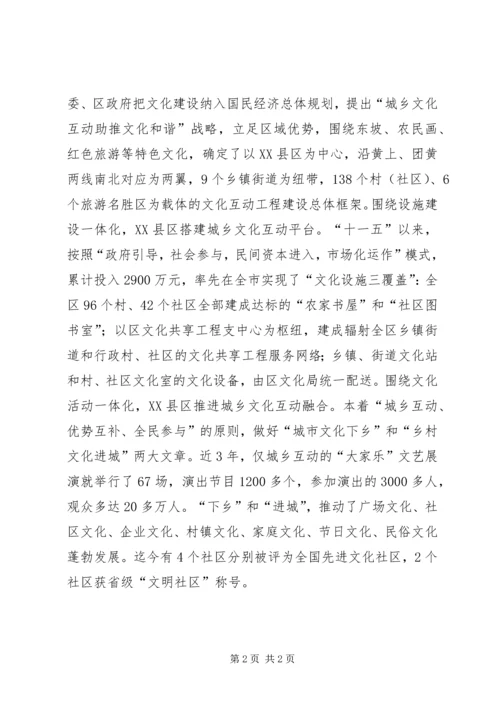 委、区政府把文化建设纳入国民经济总体规划，提出“城乡文化互动助推文化和谐”战略，立足区域优势，围绕东坡、农民画、红色旅游等特色文化，确定了以XX县区为中心，沿黄上、团黄两线南北对应为两翼，9个乡镇街道为纽带，138个村（社区）、6个旅游名胜区为载体的文化互动工程建设总体框架。围绕设施建设一体化，XX县区搭建城乡文化互动平台。“十一五”以来，按照“政府引导，社会参与，民间资本进入，市场化运作”模式，累计投入2900万元，率先在全市实现了“文化设施三覆盖”：全区96个村、42个社区全部建成达标的“农家书屋”和“社区图书室”；以区文化共享工程支中心为枢纽，建成辐射全区乡镇街道和行政村、社区的文化共享工程服务网络；乡镇、街道文化站和村、社区文化室的文化设备，由区文化局统一配送。围绕文化活动一体化，XX县区推进城乡文化互动融合。本着“城乡互动、优势互补、全民参与”的原则，做好“城市文化下乡”和“乡村文化进城”两大文章。近3年，仅城乡互动的“大家乐”文艺展演就举行了67场，演出节目1200多个，参加演出的3000多人，观众多达20多万人。“下乡”和“进城”，推动了广场文化、社区文化、企业文化、村镇文化、家庭文化、节日文化、民俗文化蓬勃发展。迄今有4个社区分别被评为全国先进文化社区，2个社区获省级“文明社区”称号。

第2页 共2页